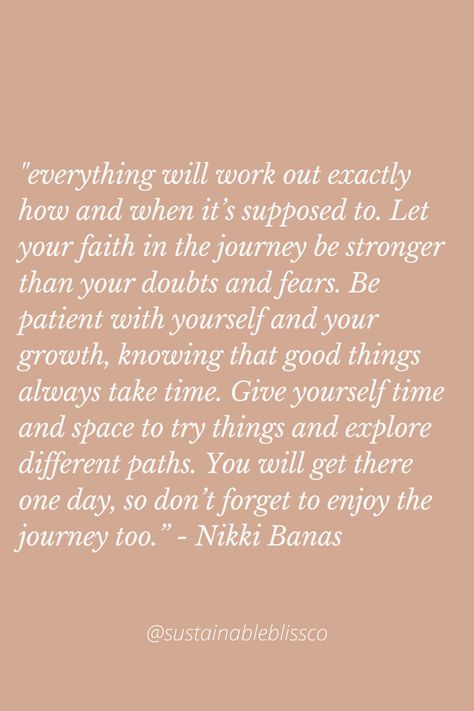 "everything will work out exactly how and when it's supposed to. Let your faith in the journey be stronger than your doubts and fears. Be patient with yourself and your growth, knowing that good things always take time. Give yourself time and space to try things and explore different paths. You will get there one day, so don't forget to enjoy the journey too." - Nikki Banas

@sustainableblissco